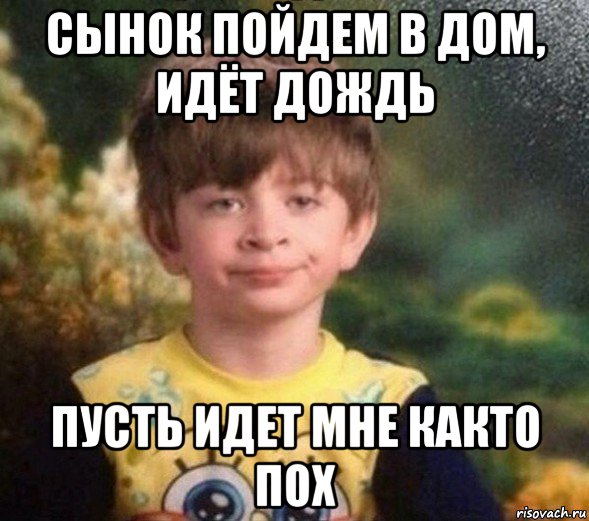 СЫНОК ПОЙДЕМ В ДОМ, ИДЁТ ДОЖДЬ

ПУСТЬ ИДЕТ МНЕ КАКТО ПОХ

risovach.ru